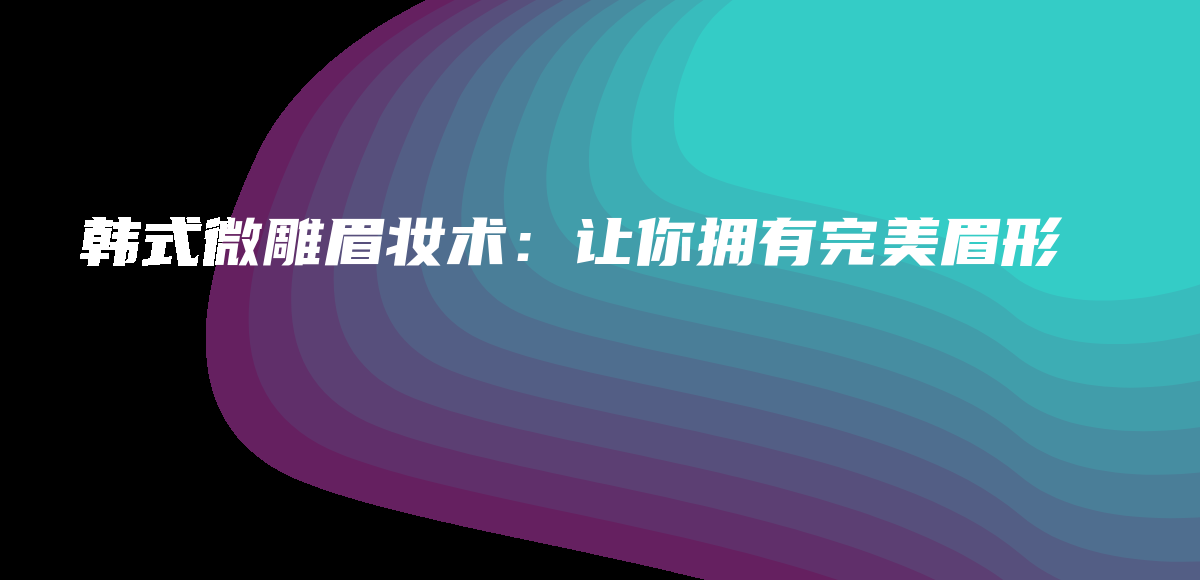 韩式微雕眉妆术：让你拥有完美眉形